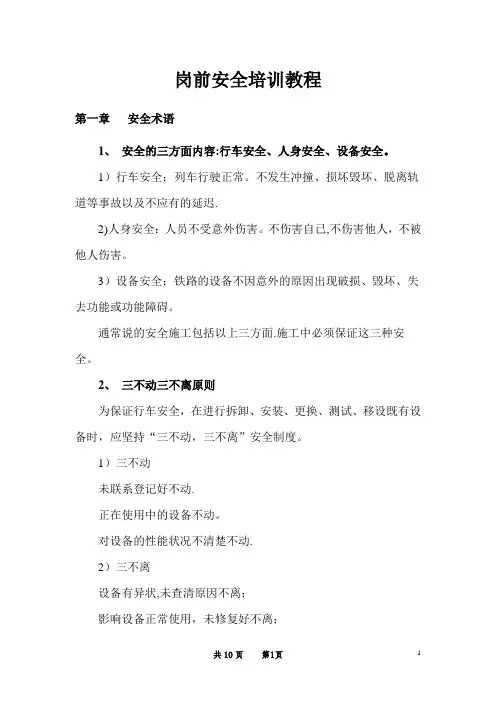 岗前安全培训教程

第一章　安全术语

1、 安全的三方面内容:行车安全、人身安全、设备安全。

1）行车安全：列车行驶正常。不发生冲撞、损坏毁坏、脱离轨道等事故以及不应有的延迟.

2)人身安全：人员不受意外伤害。不伤害自己,不伤害他人，不被他人伤害。

3）设备安全：铁路的设备不因意外的原因出现破损、毁坏、失去功能或功能障碍。

通常说的安全施工包括以上三方面.施工中必须保证这三种安全。

2、 三不动三不离原则

为保证行车安全，在进行拆卸、安装、更换、测试、移设既有设备时，应坚持“三不动，三不离”安全制度。

1）三不动

未联系登记好不动.

正在使用中的设备不动。

对设备的性能状况不清楚不动.

2）三不离

设备有异状,未查清原因不离;

影响设备正常使用，未修复好不离;

共 10 页　　第1页

1